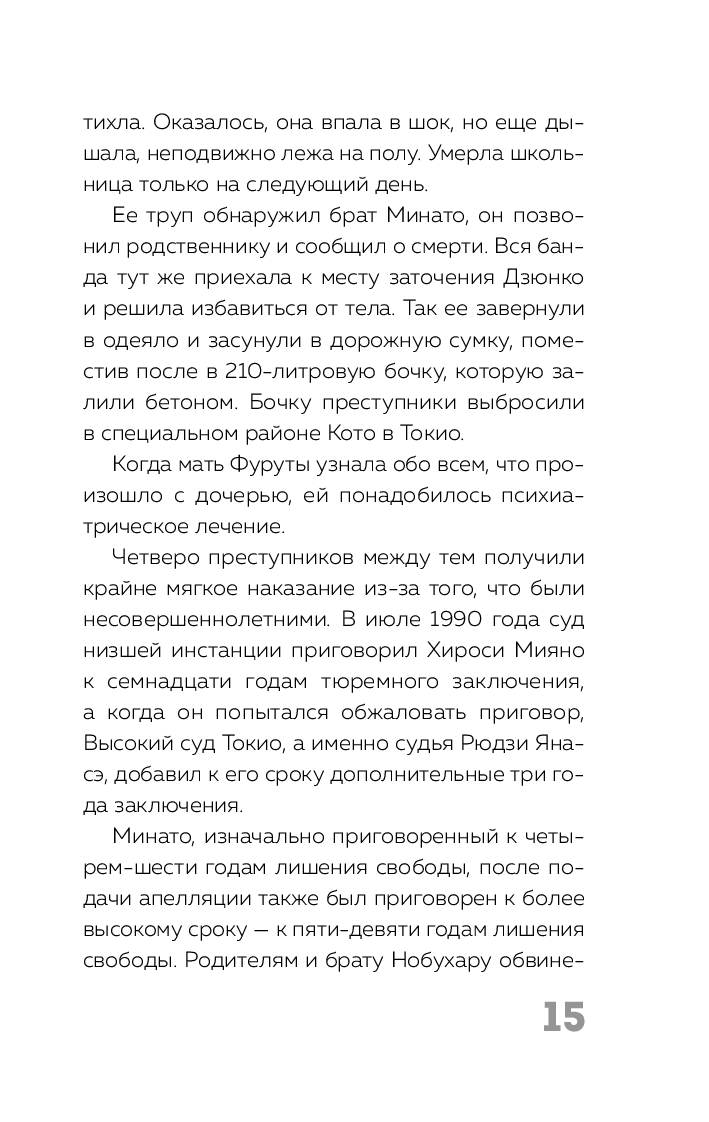 тихла. Оказалось, она впала в шок, но еще дышала, неподвижно лежа на полу. Умерла школьница только на следующий день.

Ее труп обнаружил брат Минато, он позвонил родственнику и сообщил о смерти. Вся банда тут же приехала к месту заточения Дзюнко и решила избавиться от тела. Так ее завернули в одеяло и засунули в дорожную сумку, поместив после в 210-литровую бочку, которую залили бетоном. Бочку преступники выбросили в специальном районе Кото в Токио.

Когда мать Фуруты узнала обо всем, что произошло с дочерью, ей понадобилось психиатрическое лечение.

Четверо преступников между тем получили крайне мягкое наказание из-за того, что были несовершеннолетними. В июле 1990 года суд низшей инстанции приговорил Хироси Мияно к семнадцати годам тюремного заключения, а когда он попытался обжаловать приговор, Высокий суд Токио, а именно судья Рюдзи Янасэ, добавил к его сроку дополнительные три года заключения.

Минато, изначально приговоренный к четырем-шести годам лишения свободы, после подачи апелляции также был приговорен к более высокому сроку — к пяти-девяти годам лишения свободы. Родителям и брату Нобухару обвине-

15